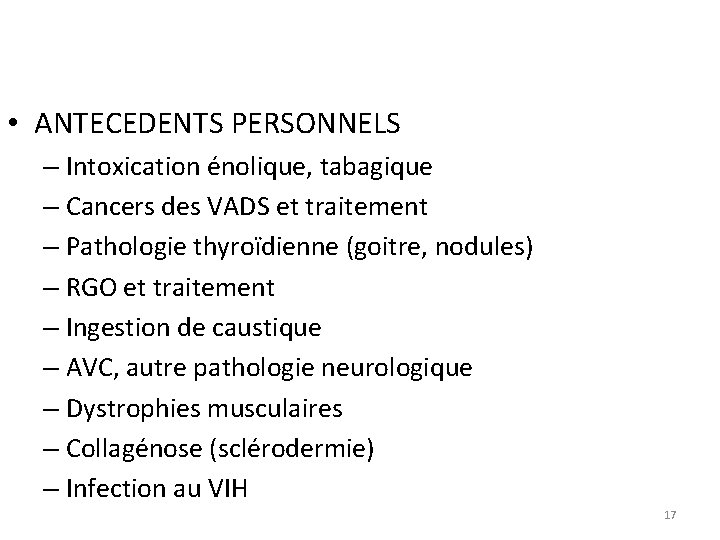 • ANTECEDENTS PERSONNELS

– Intoxication énolique, tabagique
– Cancers des VADS et traitement
– Pathologie thyroïdienne (goitre, nodules)
– RGO et traitement
– Ingestion de caustique
– AVC, autre pathologie neurologique
– Dystrophies musculaires
– Collagénose (sclérodermie)
– Infection au VIH

17